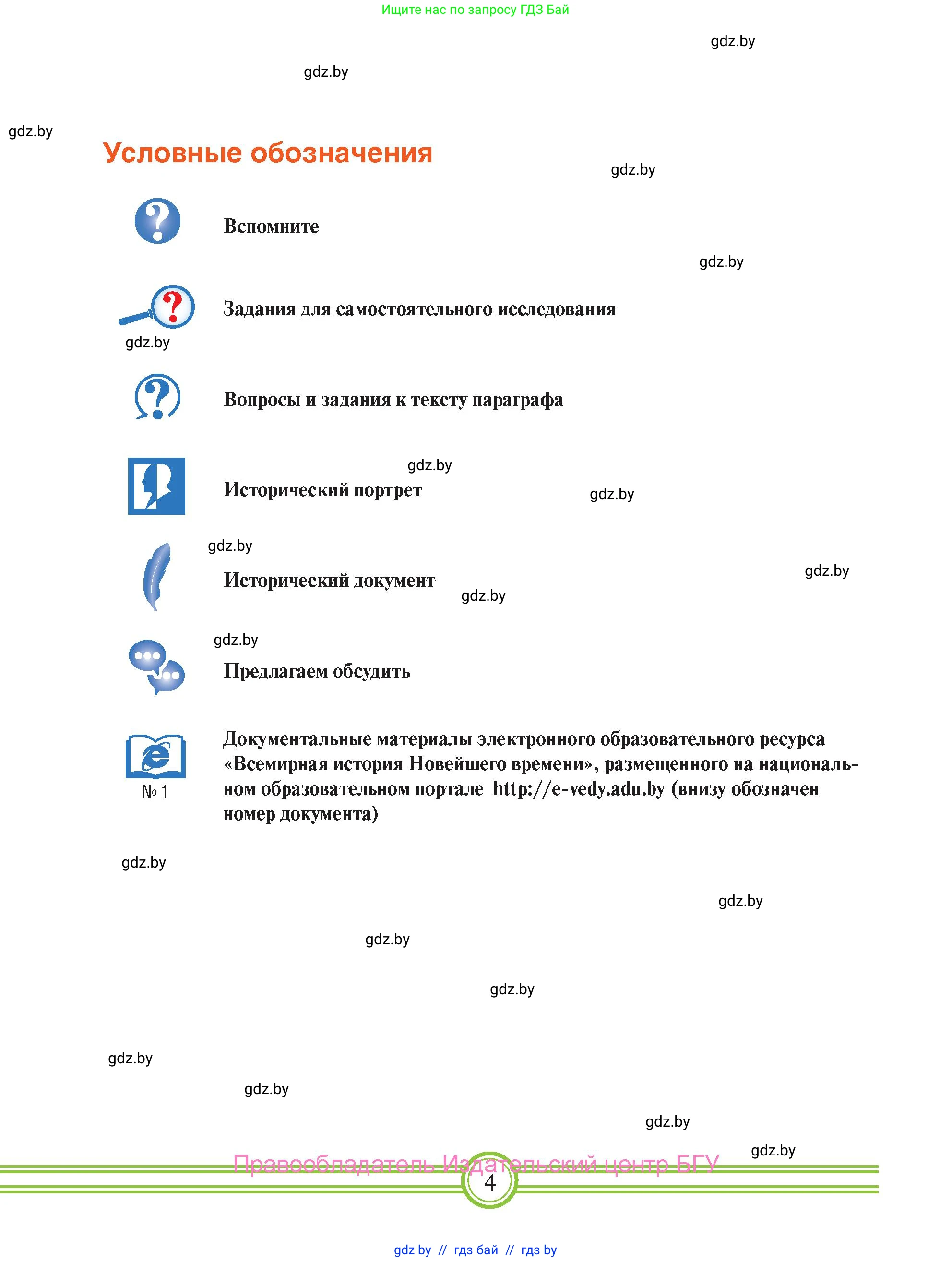 Ищите нас по запросу ГДЗ Бай

gdz.by

gdz.by

gdz.by

Условные обозначения

gdz.by

Вспомните

gdz.by

Задания для самостоятельного исследования

gdz.by

Вопросы и задания к тексту параграфа

gdz.by

Исторический портрет

gdz.by

gdz.by

Исторический документ

gdz.by

gdz.by

gdz.by

Предлагаем обсудить

№ 1

Документальные материалы электронного образовательного ресурса «Всемирная история Новейшего времени», размещенного на национальном образовательном портале http://e-vedy.adu.by (внизу обозначен номер документа)

gdz.by

gdz.by

gdz.by

gdz.by

gdz.by

gdz.by

gdz.by

gdz.by

Правообладатель Издательский центр БГУ

4

gdz by // гдз бай // гдз by